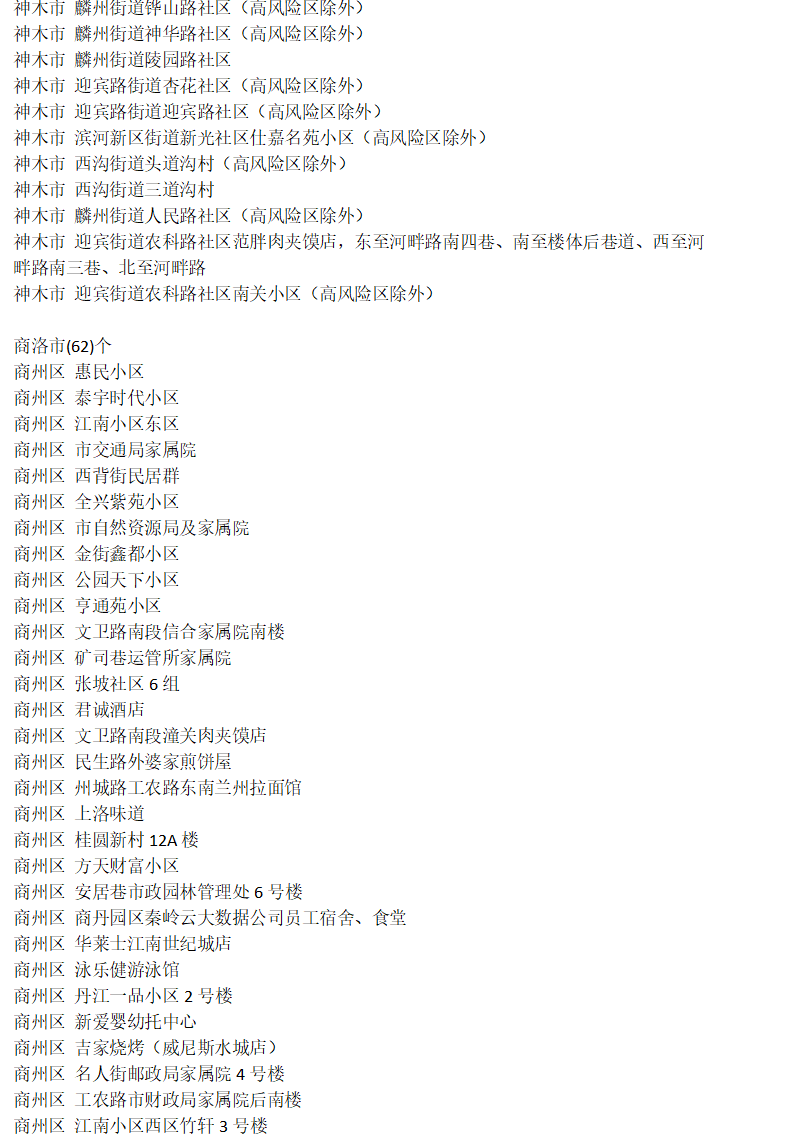 神木市 麟州街道铧山路社区（高风险区除外）
神木市 麟州街道神华路社区（高风险区除外）
神木市 麟州街道陵园路社区
神木市 迎宾路街道杏花社区（高风险区除外）
神木市 迎宾路街道迎宾路社区（高风险区除外）
神木市 滨河新区街道新光社区仕嘉名苑小区（高风险区除外）
神木市 西沟街道头道沟村（高风险区除外）
神木市 西沟街道三道沟村
神木市 麟州街道人民路社区（高风险区除外）
神木市 迎宾街道农科路社区范胖肉夹馍店，东至河畔路南四巷、南至楼体后巷道、西至河畔路南三巷、北至河畔路
神木市 迎宾街道农科路社区南关小区（高风险区除外）

商洛市(62)个
商州区 惠民小区
商州区 泰宇时代小区
商州区 江南小区东区
商州区 市交通局家属院
商州区 西背街民居群
商州区 全兴紫苑小区
商州区 市自然资源局及家属院
商州区 金街鑫都小区
商州区 公园天下小区
商州区 亨通苑小区
商州区 文卫路南段信合家属院南楼
商州区 矿司巷运管所家属院
商州区 张坡社区 6 组
商州区 君诚酒店
商州区 文卫路南段潼关肉夹馍店
商州区 民生路外婆家煎饼屋
商州区 州城路工农路东南兰州拉面馆
商州区 上洛味道
商州区 桂圆新村 12A 楼
商州区 方天财富小区
商州区 安居巷市政园林管理处 6 号楼
商州区 商丹园区秦岭云大数据公司员工宿舍、食堂
商州区 华莱士江南世纪城店
商州区 泳乐健游泳馆
商州区 丹江一品小区 2 号楼
商州区 新爱婴幼托中心
商州区 吉家烧烤（威尼斯水城店）
商州区 名人街邮政局家属院 4 号楼
商州区 工农路市财政局家属院后南楼
商州区 江南小区西区竹轩 3 号楼